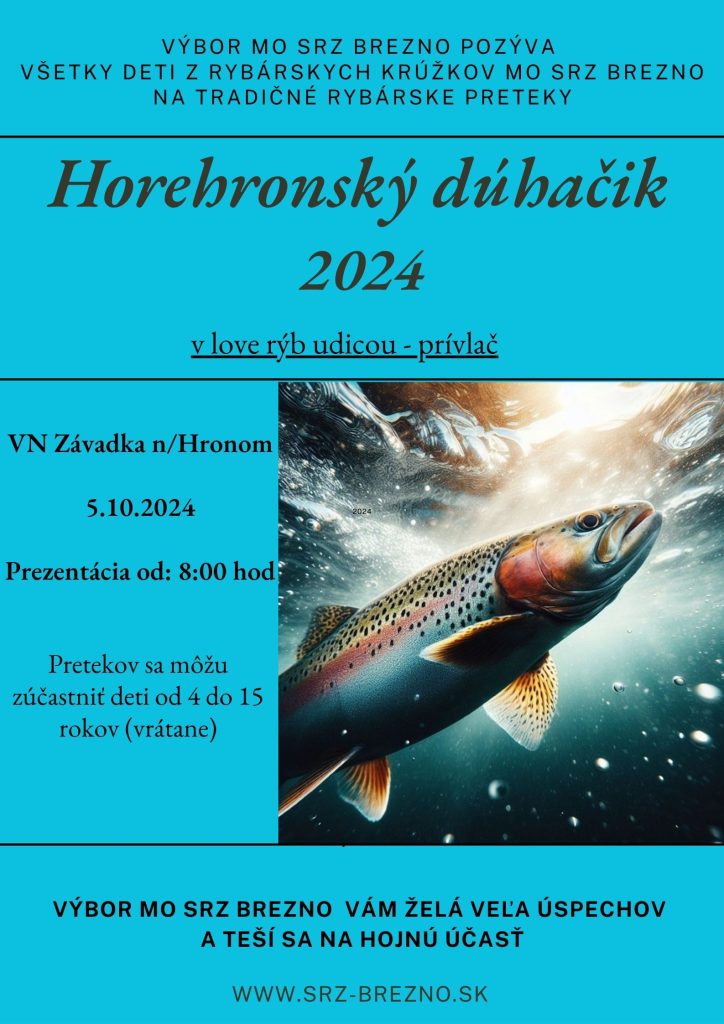 VÝBOR MO SRZ BREZNO POZÝVA
VŠETKY DETI Z RYBÁRSKYCH KRÚŽKOV MO SRZ BREZNO
NA TRADIČNÉ RYBÁRSKE PRETEKY

Horehronský dúhačik
2024

v love rýb udicou - prívlač

VN Závadka n/Hronom

5.10.2024

Prezentácia od: 8:00 hod

Pretekov sa môžu zúčastniť deti od 4 do 15 rokov (vrátane)

2024

VÝBOR MO SRZ BREZNO VÁM ŽELÁ VEĽA ÚSPECHOV
A TEŠÍ SA NA HOJNÚ ÚČASŤ

WWW.SRZ-BREZNO.SK